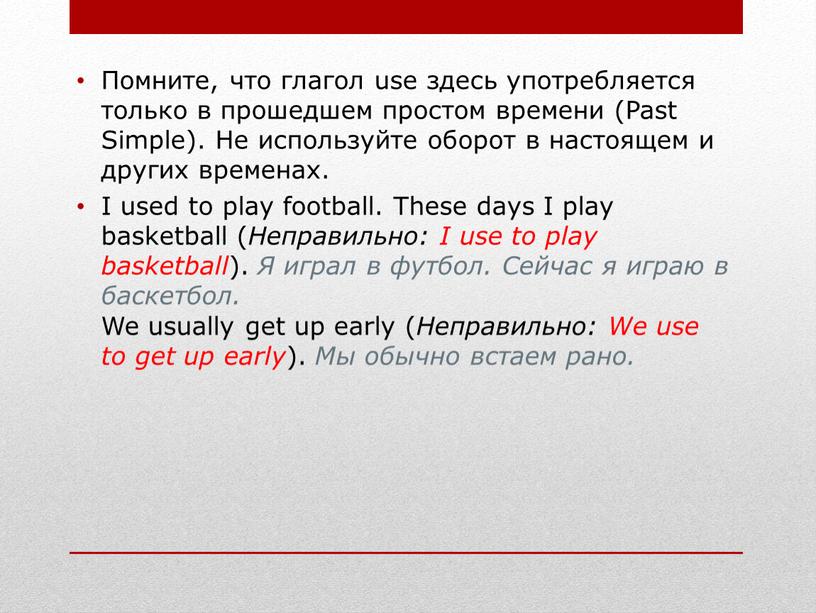 • Помните, что глагол use здесь употребляется только в прошедшем простом времени (Past Simple). Не используйте оборот в настоящем и других временах.

• I used to play football. These days I play basketball (Неправильно: I use to play basketball). Я играл в футбол. Сейчас я играю в баскетбол.
We usually get up early (Неправильно: We use to get up early). Мы обычно встаем рано.